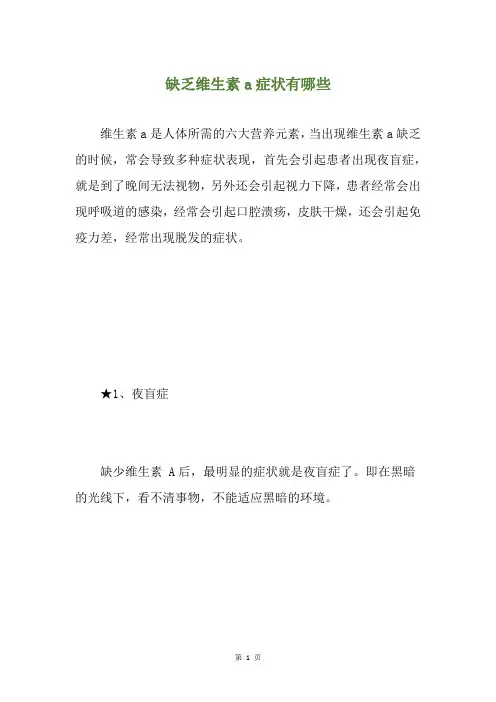 缺乏维生素 a 症状有哪些

维生素 a 是人体所需的六大营养元素，当出现维生素 a 缺乏的时候，常会导致多种症状表现，首先会引起患者出现夜盲症，就是到了晚间无法视物，另外还会引起视力下降，患者经常会出现呼吸道的感染，经常会引起口腔溃疡，皮肤干燥，还会引起免疫力差，经常出现脱发的症状。

★1、夜盲症

缺少维生素 A 后，最明显的症状就是夜盲症了。即在黑暗的光线下，看不清事物，不能适应黑暗的环境。

第 1 页